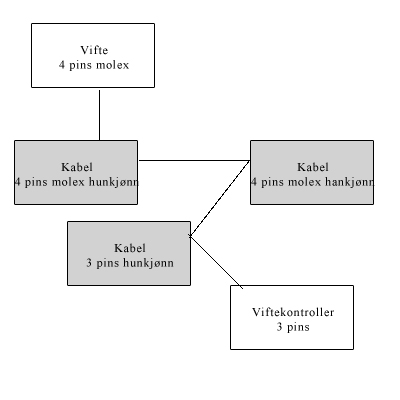 Vifte
4 pins molex

Kabel
4 pins molex hunkjønn

Kabel
4 pins molex hankjønn

Kabel
3 pins hunkjønn

Viftekontroller
3 pins